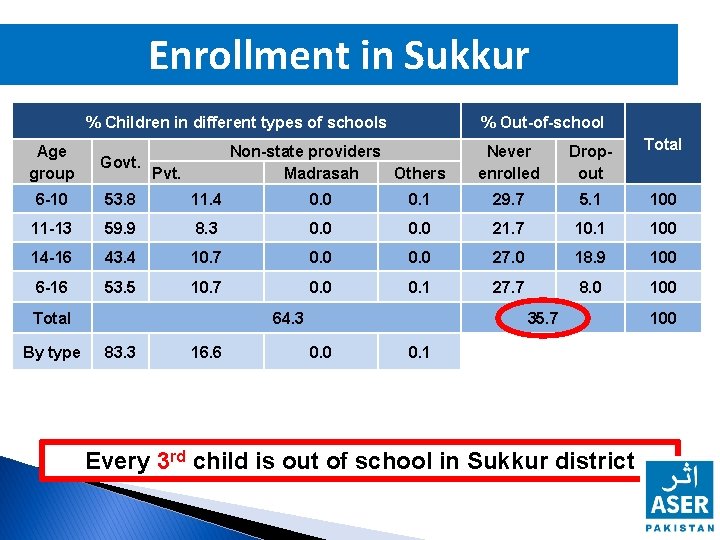 Enrollment in Sukkur

| % Children in different types of schools | | | | | % Out-of-school | | Total |
|---|---|---|---|---|---|---|---|
| Age group | Govt. | Non-state providers | | | Never enrolled | Drop-out | |
| | | Pvt. | Madrasah | Others | | | |
| 6-10 | 53.8 | 11.4 | 0.0 | 0.1 | 29.7 | 5.1 | 100 |
| 11-13 | 59.9 | 8.3 | 0.0 | 0.0 | 21.7 | 10.1 | 100 |
| 14-16 | 43.4 | 10.7 | 0.0 | 0.0 | 27.0 | 18.9 | 100 |
| 6-16 | 53.5 | 10.7 | 0.0 | 0.1 | 27.7 | 8.0 | 100 |
| Total | 64.3 | | | | 35.7 | | 100 |
| By type | 83.3 | 16.6 | 0.0 | 0.1 | | | |

Every 3rd child is out of school in Sukkur district

اثر
ASER
PAKISTAN